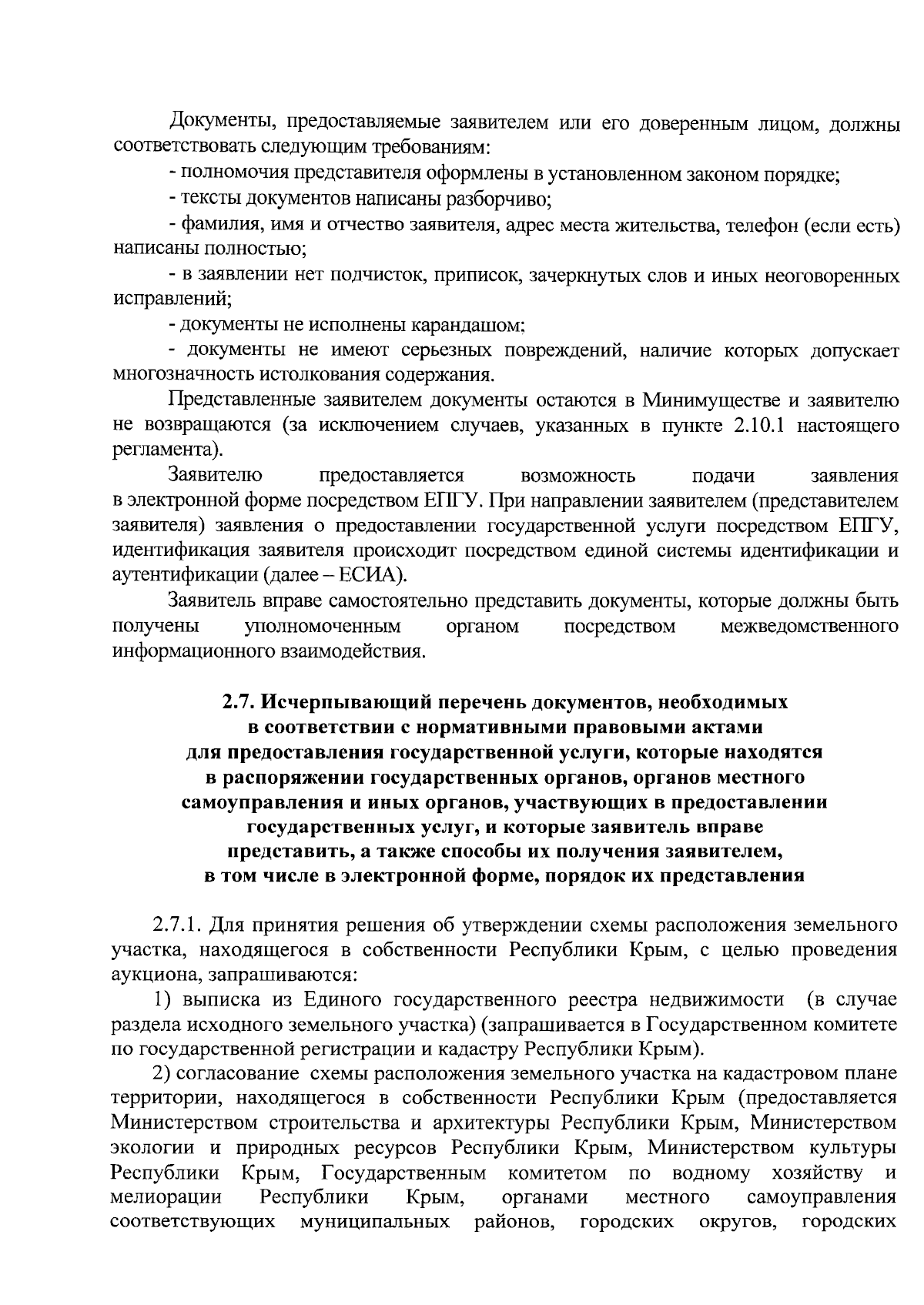 Документы, предоставляемые заявителем или его доверенным лицом, должны соответствовать следующим требованиям:

- полномочия представителя оформлены в установленном законом порядке;

- тексты документов написаны разборчиво;

- фамилия, имя и отчество заявителя, адрес места жительства, телефон (если есть) написаны полностью;

- в заявлении нет подчисток, приписок, зачеркнутых слов и иных неоговоренных исправлений;

- документы не исполнены карандашом;

- документы не имеют серьезных повреждений, наличие которых допускает многозначность истолкования содержания.

Представленные заявителем документы остаются в Минимуществе и заявителю не возвращаются (за исключением случаев, указанных в пункте 2.10.1 настоящего регламента).

Заявителю предоставляется возможность подачи заявления в электронной форме посредством ЕПГУ. При направлении заявителем (представителем заявителя) заявления о предоставлении государственной услуги посредством ЕПГУ, идентификация заявителя происходит посредством единой системы идентификации и аутентификации (далее – ЕСИА).

Заявитель вправе самостоятельно представить документы, которые должны быть получены уполномоченным органом посредством межведомственного информационного взаимодействия.

2.7. Исчерпывающий перечень документов, необходимых в соответствии с нормативными правовыми актами для предоставления государственной услуги, которые находятся в распоряжении государственных органов, органов местного самоуправления и иных органов, участвующих в предоставлении государственных услуг, и которые заявитель вправе представить, а также способы их получения заявителем, в том числе в электронной форме, порядок их представления

2.7.1. Для принятия решения об утверждении схемы расположения земельного участка, находящегося в собственности Республики Крым, с целью проведения аукциона, запрашиваются:

1) выписка из Единого государственного реестра недвижимости (в случае раздела исходного земельного участка) (запрашивается в Государственном комитете по государственной регистрации и кадастру Республики Крым).

2) согласование схемы расположения земельного участка на кадастровом плане территории, находящегося в собственности Республики Крым (предоставляется Министерством строительства и архитектуры Республики Крым, Министерством экологии и природных ресурсов Республики Крым, Министерством культуры Республики Крым, Государственным комитетом по водному хозяйству и мелиорации Республики Крым, органами местного самоуправления соответствующих муниципальных районов, городских округов, городских